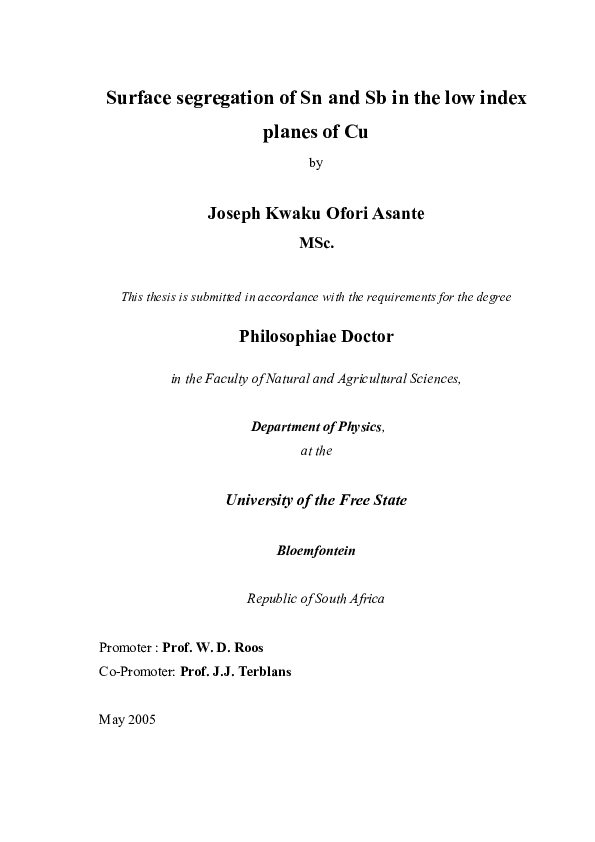 Surface segregation of Sn and Sb in the low index planes of Cu

by

Joseph Kwaku Ofori Asante

MSc.

This thesis is submitted in accordance with the requirements for the degree

Philosophiae Doctor

in the Faculty of Natural and Agricultural Sciences,

Department of Physics,

at the

University of the Free State

Bloemfontein

Republic of South Africa

Promoter : Prof. W. D. Roos

Co-Promoter: Prof. J.J. Terblans

May 2005